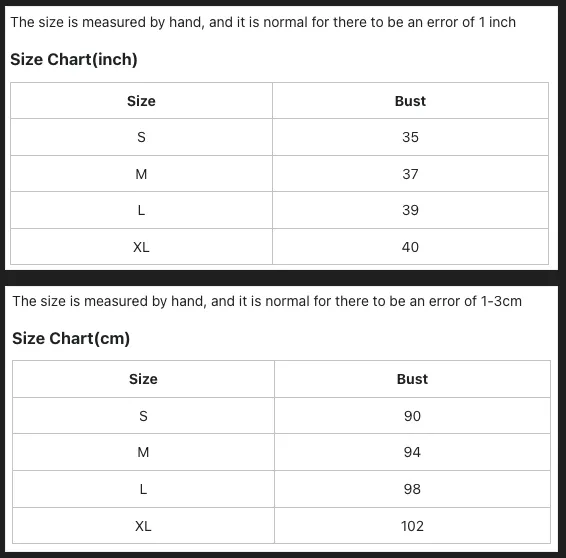 The size is measured by hand, and it is normal for there to be an error of 1 inch

Size Chart(inch)

| Size | Bust |
|---|---|
| S | 35 |
| M | 37 |
| L | 39 |
| XL | 40 |

The size is measured by hand, and it is normal for there to be an error of 1-3cm

Size Chart(cm)

| Size | Bust |
|---|---|
| S | 90 |
| M | 94 |
| L | 98 |
| XL | 102 |